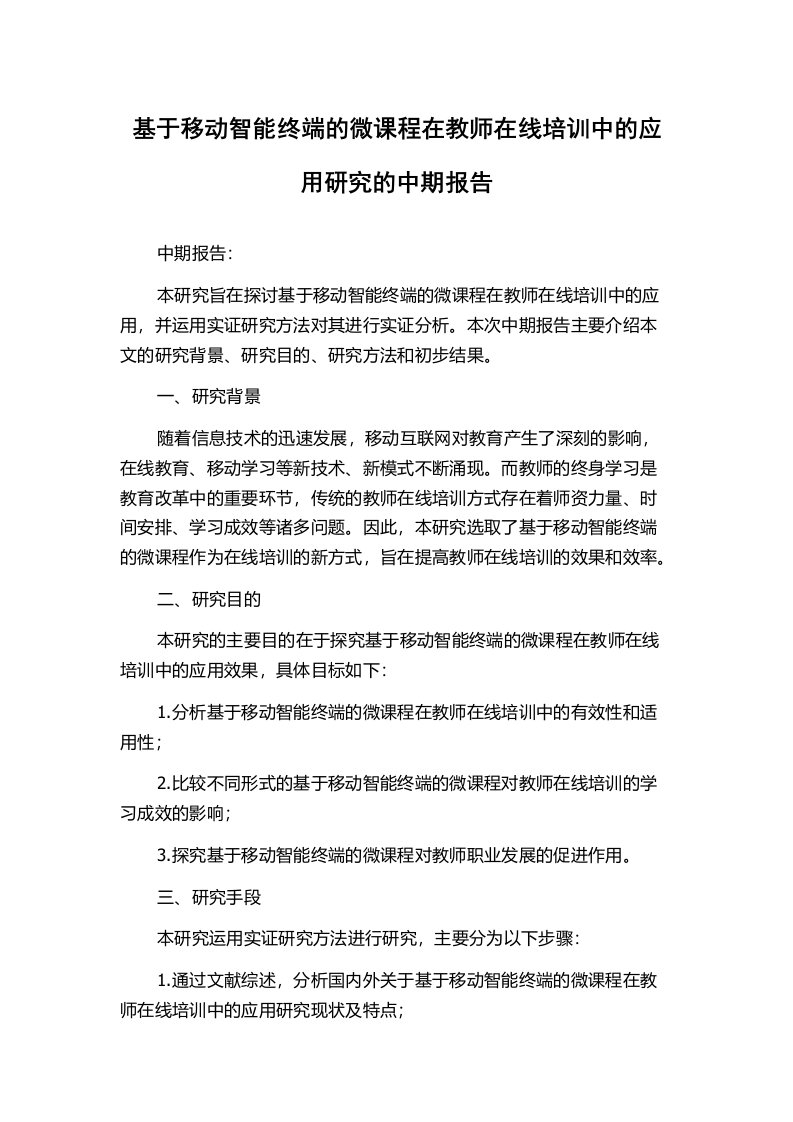 基于移动智能终端的微课程在教师在线培训中的应用研究的中期报告

中期报告：

本研究旨在探讨基于移动智能终端的微课程在教师在线培训中的应用，并运用实证研究方法对其进行实证分析。本次中期报告主要介绍本文的研究背景、研究目的、研究方法和初步结果。

一、研究背景

随着信息技术的迅速发展，移动互联网对教育产生了深刻的影响，在线教育、移动学习等新技术、新模式不断涌现。而教师的终身学习是教育改革中的重要环节，传统的教师在线培训方式存在着师资力量、时间安排、学习成效等诸多问题。因此，本研究选取了基于移动智能终端的微课程作为在线培训的新方式，旨在提高教师在线培训的效果和效率。

二、研究目的

本研究的主要目的在于探究基于移动智能终端的微课程在教师在线培训中的应用效果，具体目标如下：

1.分析基于移动智能终端的微课程在教师在线培训中的有效性和适用性；

2.比较不同形式的基于移动智能终端的微课程对教师在线培训的学习成效的影响；

3.探究基于移动智能终端的微课程对教师职业发展的促进作用。

三、研究手段

本研究运用实证研究方法进行研究，主要分为以下步骤：

1.通过文献综述，分析国内外关于基于移动智能终端的微课程在教师在线培训中的应用研究现状及特点；